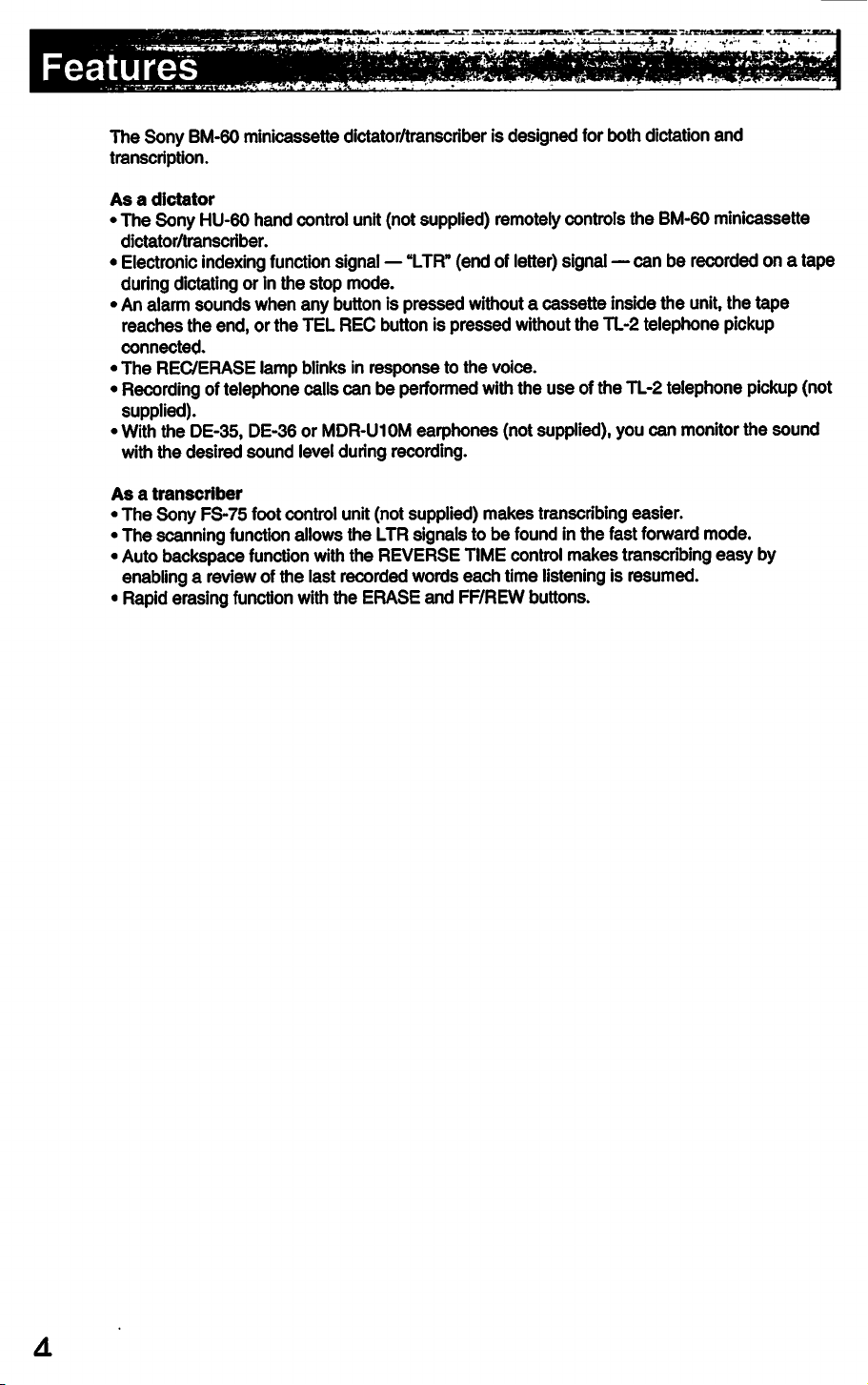 Features

The Sony BM-60 minicassette dictator/transcriber is designed for both dictation and transcription.

As a dictator
• The Sony HU-60 hand control unit (not supplied) remotely controls the BM-60 minicassette dictator/transcriber.
• Electronic indexing function signal — "LTR" (end of letter) signal — can be recorded on a tape during dictating or in the stop mode.
• An alarm sounds when any button is pressed without a cassette inside the unit, the tape reaches the end, or the TEL REC button is pressed without the TL-2 telephone pickup connected.
• The REC/ERASE lamp blinks in response to the voice.
• Recording of telephone calls can be performed with the use of the TL-2 telephone pickup (not supplied).
• With the DE-35, DE-36 or MDR-U10M earphones (not supplied), you can monitor the sound with the desired sound level during recording.

As a transcriber
• The Sony FS-75 foot control unit (not supplied) makes transcribing easier.
• The scanning function allows the LTR signals to be found in the fast forward mode.
• Auto backspace function with the REVERSE TIME control makes transcribing easy by enabling a review of the last recorded words each time listening is resumed.
• Rapid erasing function with the ERASE and FF/REW buttons.

4